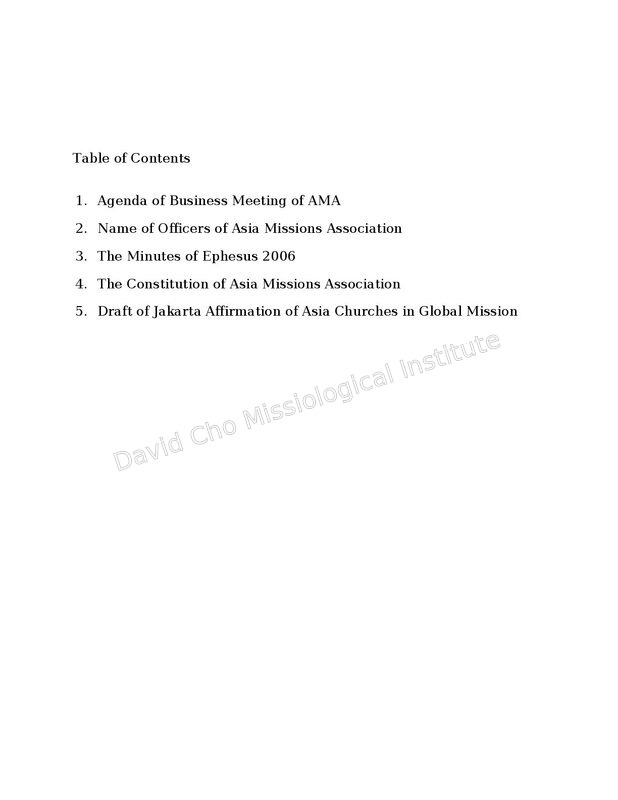 Table of Contents

1. Agenda of Business Meeting of AMA
2. Name of Officers of Asia Missions Association
3. The Minutes of Ephesus 2006
4. The Constitution of Asia Missions Association
5. Draft of Jakarta Affirmation of Asia Churches in Global Mission

David Cho Missiological Institute